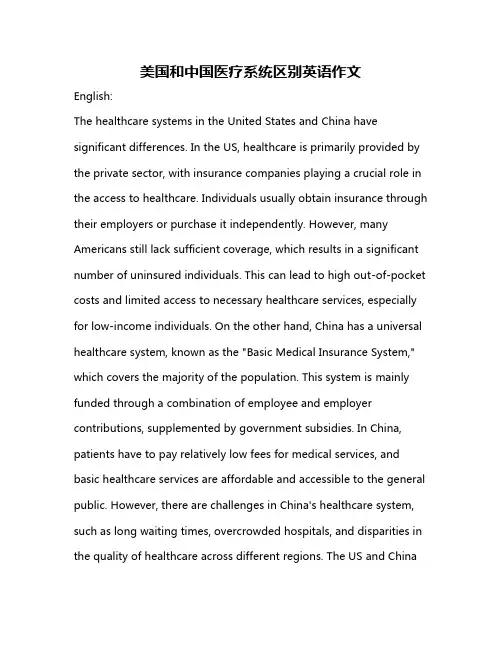 美国和中国医疗系统区别英语作文

English:

The healthcare systems in the United States and China have significant differences. In the US, healthcare is primarily provided by the private sector, with insurance companies playing a crucial role in the access to healthcare. Individuals usually obtain insurance through their employers or purchase it independently. However, many Americans still lack sufficient coverage, which results in a significant number of uninsured individuals. This can lead to high out-of-pocket costs and limited access to necessary healthcare services, especially for low-income individuals. On the other hand, China has a universal healthcare system, known as the "Basic Medical Insurance System," which covers the majority of the population. This system is mainly funded through a combination of employee and employer contributions, supplemented by government subsidies. In China, patients have to pay relatively low fees for medical services, and basic healthcare services are affordable and accessible to the general public. However, there are challenges in China's healthcare system, such as long waiting times, overcrowded hospitals, and disparities in the quality of healthcare across different regions. The US and China